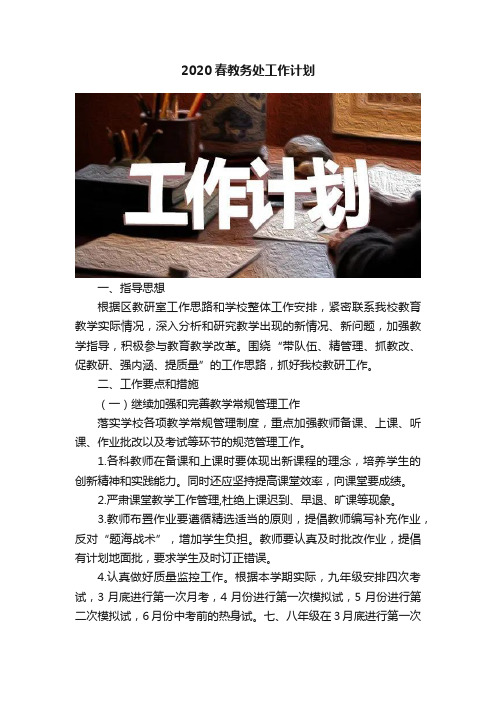 2020春教务处工作计划

工作计划

一、指导思想

根据区教研室工作思路和学校整体工作安排，紧密联系我校教育教学实际情况，深入分析和研究教学出现的新情况、新问题，加强教学指导，积极参与教育教学改革。围绕“带队伍、精管理、抓教改、促教研、强内涵、提质量”的工作思路，抓好我校教研工作。

二、工作要点和措施

（一）继续加强和完善教学常规管理工作

落实学校各项教学常规管理制度，重点加强教师备课、上课、听课、作业批改以及考试等环节的规范管理工作。

1.各科教师在备课和上课时要体现出新课程的理念，培养学生的创新精神和实践能力。同时还应坚持提高课堂效率，向课堂要成绩。

2.严肃课堂教学工作管理,杜绝上课迟到、早退、旷课等现象。

3.教师布置作业要遵循精选适当的原则，提倡教师编写补充作业，反对“题海战术”，增加学生负担。教师要认真及时批改作业，提倡有计划地面批，要求学生及时订正错误。

4.认真做好质量监控工作。根据本学期实际，九年级安排四次考试，3月底进行第一次月考，4月份进行第一次模拟试，5月份进行第二次模拟试，6月份中考前的热身试。七、八年级在3月底进行第一次